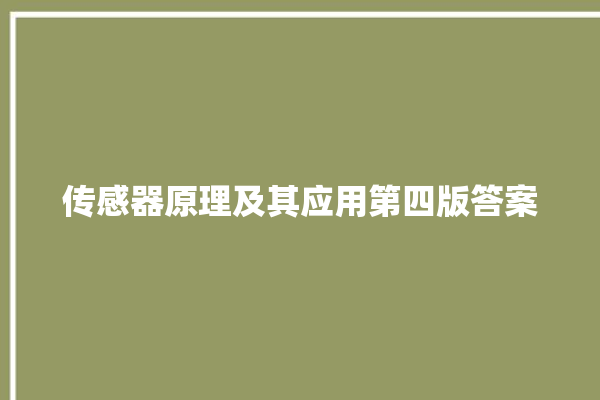 传感器原理及其应用第四版答案